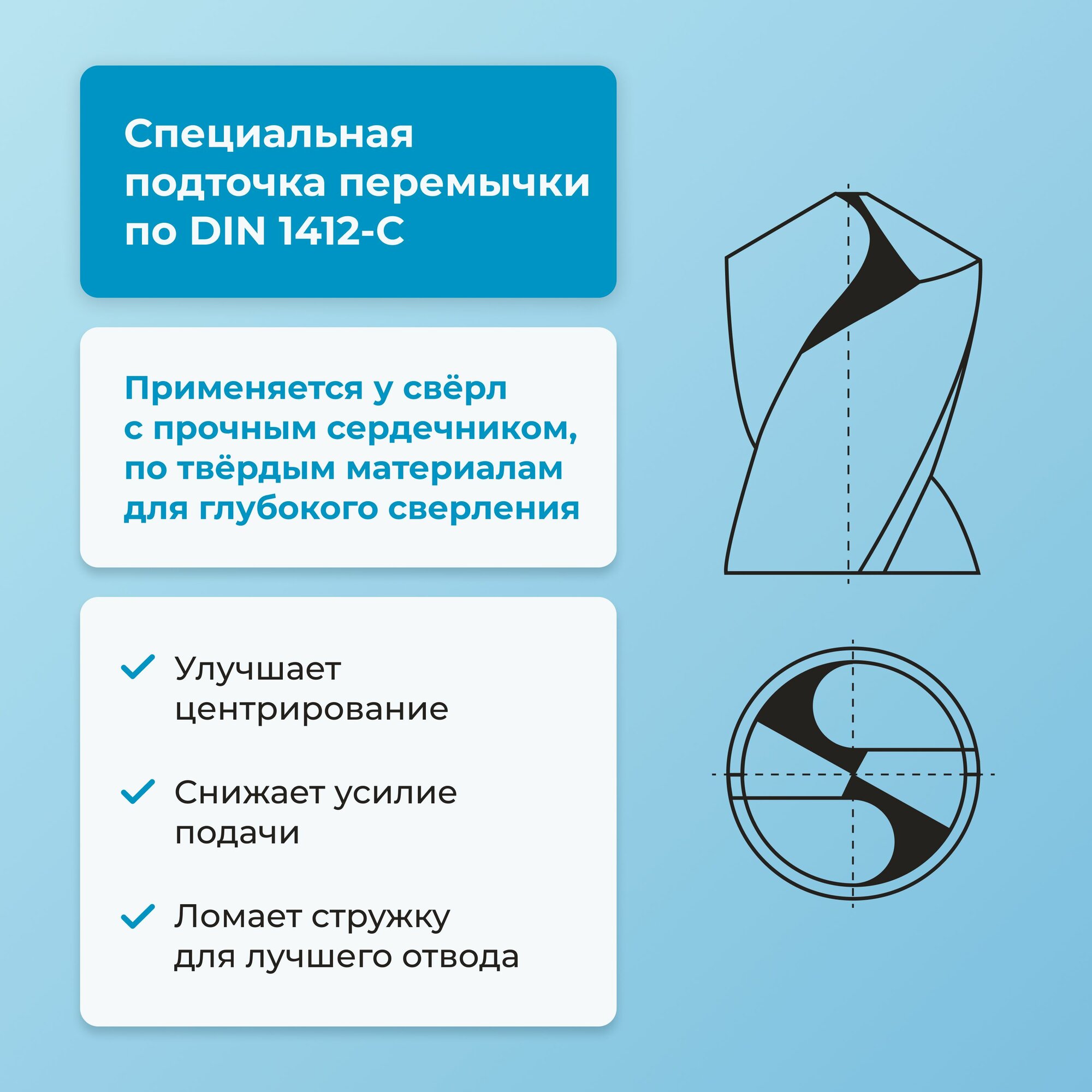 Специальная подточка перемычки по DIN 1412-C

Применяется у свёрл с прочным сердечником, по твёрдым материалам для глубокого сверления

Улучшает центрирование

Снижает усилие подачи

Ломает стружку для лучшего отвода